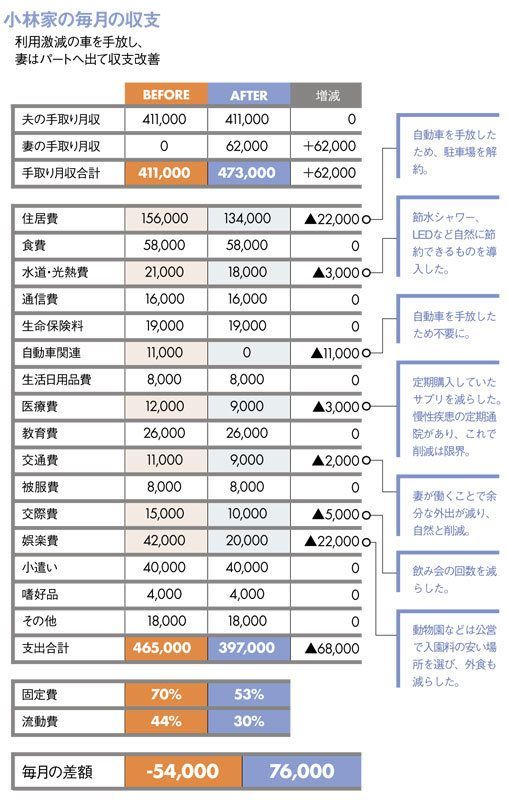 小林家の毎月の収支
利用激減の車を手放し、妻はパートへ出て収支改善

| | BEFORE | AFTER | 増減 |
|---|---|---|---|
| 夫の手取り月収 | 411,000 | 411,000 | 0 |
| 妻の手取り月収 | 0 | 62,000 | +62,000 |
| 手取り月収合計 | 411,000 | 473,000 | +62,000 |

| | | | |
|---|---|---|---|
| 住居費 | 156,000 | 134,000 | ▲22,000 |
| 食費 | 58,000 | 58,000 | 0 |
| 水道・光熱費 | 21,000 | 18,000 | ▲3,000 |
| 通信費 | 16,000 | 16,000 | 0 |
| 生命保険料 | 19,000 | 19,000 | 0 |
| 自動車関連 | 11,000 | 0 | ▲11,000 |
| 生活日用品費 | 8,000 | 8,000 | 0 |
| 医療費 | 12,000 | 9,000 | ▲3,000 |
| 教育費 | 26,000 | 26,000 | 0 |
| 交通費 | 11,000 | 9,000 | ▲2,000 |
| 被服費 | 8,000 | 8,000 | 0 |
| 交際費 | 15,000 | 10,000 | ▲5,000 |
| 娯楽費 | 42,000 | 20,000 | ▲22,000 |
| 小遣い | 40,000 | 40,000 | 0 |
| 嗜好品 | 4,000 | 4,000 | 0 |
| その他 | 18,000 | 18,000 | 0 |
| 支出合計 | 465,000 | 397,000 | ▲68,000 |

| | | |
|---|---|---|
| 固定費 | 70% | 53% |
| 流動費 | 44% | 30% |

| | | |
|---|---|---|
| 毎月の差額 | -54,000 | 76,000 |

自動車を手放したため、駐車場を解約。

節水シャワー、LEDなど自然に節約できるものを導入した。

自動車を手放したため不要に。

定期購入していたサプリを減らした。慢性疾患の定期通院があり、これで削減は限界。

妻が働くことで余分な外出が減り、自然と削減。

飲み会の回数を減らした。

動物園などは公営で入園料の安い場所を選び、外食も減らした。